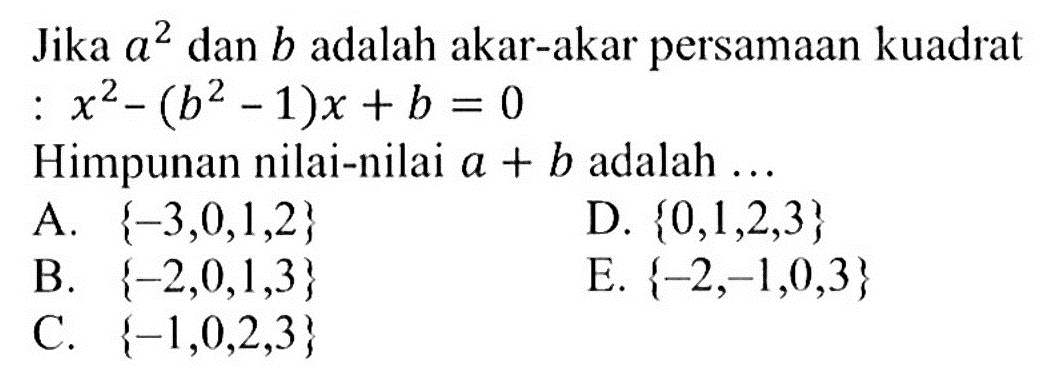 Jika $a^2$ dan $b$ adalah akar-akar persamaan kuadrat : $x^2-(b^2-1)x+b=0$

Himpunan nilai-nilai $a+b$ adalah ...

A. $\{-3,0,1,2\}$
B. $\{-2,0,1,3\}$
C. $\{-1,0,2,3\}$
D. $\{0,1,2,3\}$
E. $\{-2,-1,0,3\}$